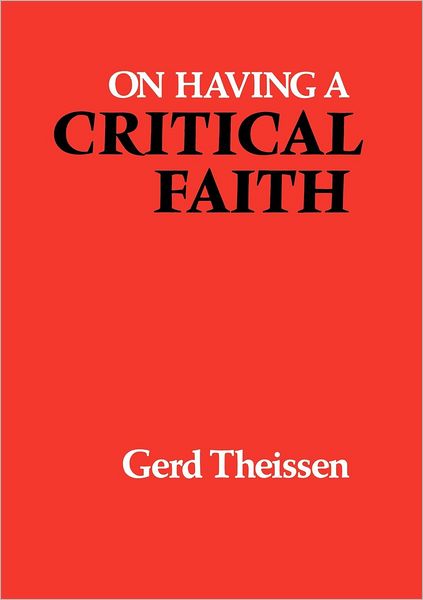 ON HAVING A
CRITICAL
FAITH

Gerd Theissen